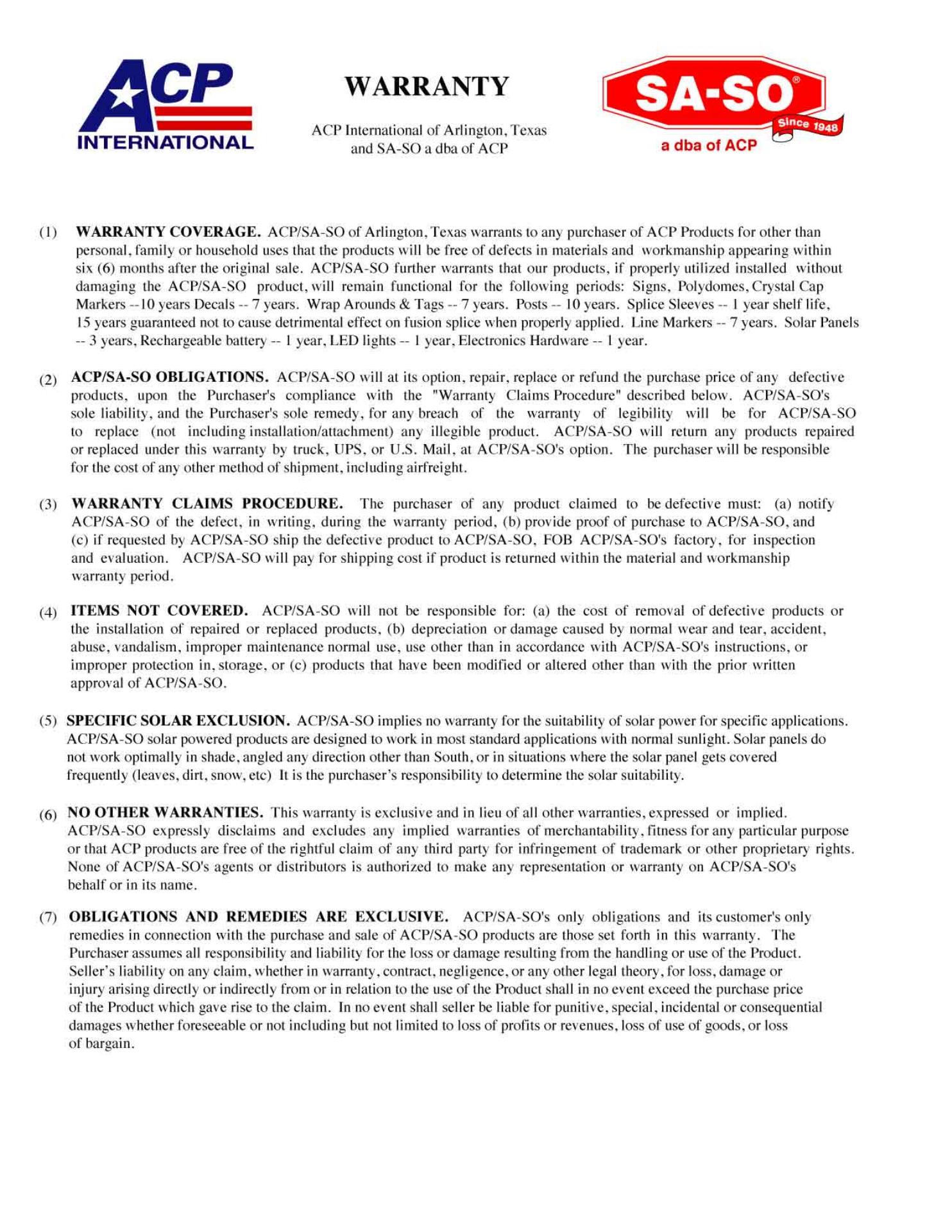 ACP INTERNATIONAL

WARRANTY

ACP International of Arlington, Texas and SA-SO a dba of ACP

SA-SO® Since 1948 a dba of ACP

(1) WARRANTY COVERAGE. ACP/SA-SO of Arlington, Texas warrants to any purchaser of ACP Products for other than personal, family or household uses that the products will be free of defects in materials and workmanship appearing within six (6) months after the original sale. ACP/SA-SO further warrants that our products, if properly utilized installed without damaging the ACP/SA-SO product, will remain functional for the following periods: Signs, Polydomes, Crystal Cap Markers --10 years Decals -- 7 years. Wrap Arounds & Tags -- 7 years. Posts -- 10 years. Splice Sleeves -- 1 year shelf life, 15 years guaranteed not to cause detrimental effect on fusion splice when properly applied. Line Markers -- 7 years. Solar Panels -- 3 years, Rechargeable battery -- 1 year, LED lights -- 1 year, Electronics Hardware -- 1 year.

(2) ACP/SA-SO OBLIGATIONS. ACP/SA-SO will at its option, repair, replace or refund the purchase price of any defective products, upon the Purchaser's compliance with the "Warranty Claims Procedure" described below. ACP/SA-SO's sole liability, and the Purchaser's sole remedy, for any breach of the warranty of legibility will be for ACP/SA-SO to replace (not including installation/attachment) any illegible product. ACP/SA-SO will return any products repaired or replaced under this warranty by truck, UPS, or U.S. Mail, at ACP/SA-SO's option. The purchaser will be responsible for the cost of any other method of shipment, including airfreight.

(3) WARRANTY CLAIMS PROCEDURE. The purchaser of any product claimed to be defective must: (a) notify ACP/SA-SO of the defect, in writing, during the warranty period, (b) provide proof of purchase to ACP/SA-SO, and (c) if requested by ACP/SA-SO ship the defective product to ACP/SA-SO, FOB ACP/SA-SO's factory, for inspection and evaluation. ACP/SA-SO will pay for shipping cost if product is returned within the material and workmanship warranty period.

(4) ITEMS NOT COVERED. ACP/SA-SO will not be responsible for: (a) the cost of removal of defective products or the installation of repaired or replaced products, (b) depreciation or damage caused by normal wear and tear, accident, abuse, vandalism, improper maintenance normal use, use other than in accordance with ACP/SA-SO's instructions, or improper protection in, storage, or (c) products that have been modified or altered other than with the prior written approval of ACP/SA-SO.

(5) SPECIFIC SOLAR EXCLUSION. ACP/SA-SO implies no warranty for the suitability of solar power for specific applications. ACP/SA-SO solar powered products are designed to work in most standard applications with normal sunlight. Solar panels do not work optimally in shade, angled any direction other than South, or in situations where the solar panel gets covered frequently (leaves, dirt, snow, etc) It is the purchaser's responsibility to determine the solar suitability.

(6) NO OTHER WARRANTIES. This warranty is exclusive and in lieu of all other warranties, expressed or implied. ACP/SA-SO expressly disclaims and excludes any implied warranties of merchantability, fitness for any particular purpose or that ACP products are free of the rightful claim of any third party for infringement of trademark or other proprietary rights. None of ACP/SA-SO's agents or distributors is authorized to make any representation or warranty on ACP/SA-SO's behalf or in its name.

(7) OBLIGATIONS AND REMEDIES ARE EXCLUSIVE. ACP/SA-SO's only obligations and its customer's only remedies in connection with the purchase and sale of ACP/SA-SO products are those set forth in this warranty. The Purchaser assumes all responsibility and liability for the loss or damage resulting from the handling or use of the Product. Seller's liability on any claim, whether in warranty, contract, negligence, or any other legal theory, for loss, damage or injury arising directly or indirectly from or in relation to the use of the Product shall in no event exceed the purchase price of the Product which gave rise to the claim. In no event shall seller be liable for punitive, special, incidental or consequential damages whether foreseeable or not including but not limited to loss of profits or revenues, loss of use of goods, or loss of bargain.